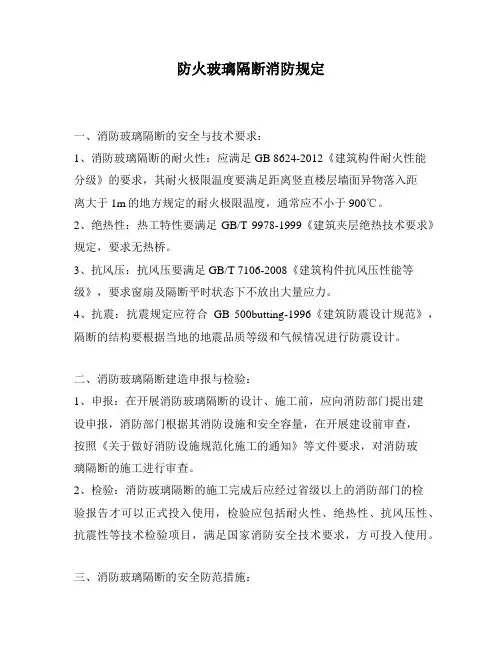 防火玻璃隔断消防规定

一、消防玻璃隔断的安全与技术要求：

1、消防玻璃隔断的耐火性：应满足 GB 8624-2012《建筑构件耐火性能分级》的要求，其耐火极限温度要满足距离竖直楼层墙面异物落入距离大于 1m 的地方规定的耐火极限温度，通常应不小于 900℃。

2、绝热性：热工特性要满足 GB/T 9978-1999《建筑夹层绝热技术要求》规定，要求无热桥。

3、抗风压：抗风压要满足 GB/T 7106-2008《建筑构件抗风压性能等级》，要求窗扇及隔断平时状态下不放出大量应力。

4、抗震：抗震规定应符合 GB 500butting-1996《建筑防震设计规范》，隔断的结构要根据当地的地震品质等级和气候情况进行防震设计。

二、消防玻璃隔断建造申报与检验：

1、申报：在开展消防玻璃隔断的设计、施工前，应向消防部门提出建设申报，消防部门根据其消防设施和安全容量，在开展建设前审查，按照《关于做好消防设施规范化施工的通知》等文件要求，对消防玻璃隔断的施工进行审查。

2、检验：消防玻璃隔断的施工完成后应经过省级以上的消防部门的检验报告才可以正式投入使用，检验应包括耐火性、绝热性、抗风压性、抗震性等技术检验项目，满足国家消防安全技术要求，方可投入使用。

三、消防玻璃隔断的安全防范措施：